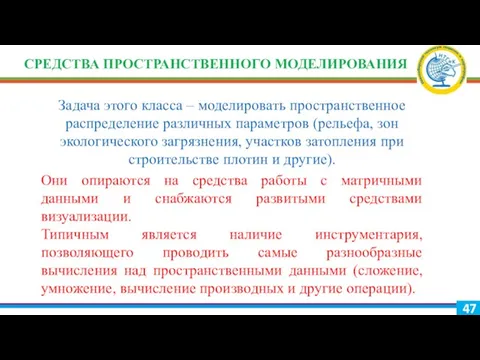 СРЕДСТВА ПРОСТРАНСТВЕННОГО МОДЕЛИРОВАНИЯ

НТГиК

Задача этого класса – моделировать пространственное распределение различных параметров (рельефа, зон экологического загрязнения, участков затопления при строительстве плотин и другие).

Они опираются на средства работы с матричными данными и снабжаются развитыми средствами визуализации.

Типичным является наличие инструментария, позволяющего проводить самые разнообразные вычисления над пространственными данными (сложение, умножение, вычисление производных и другие операции).

47